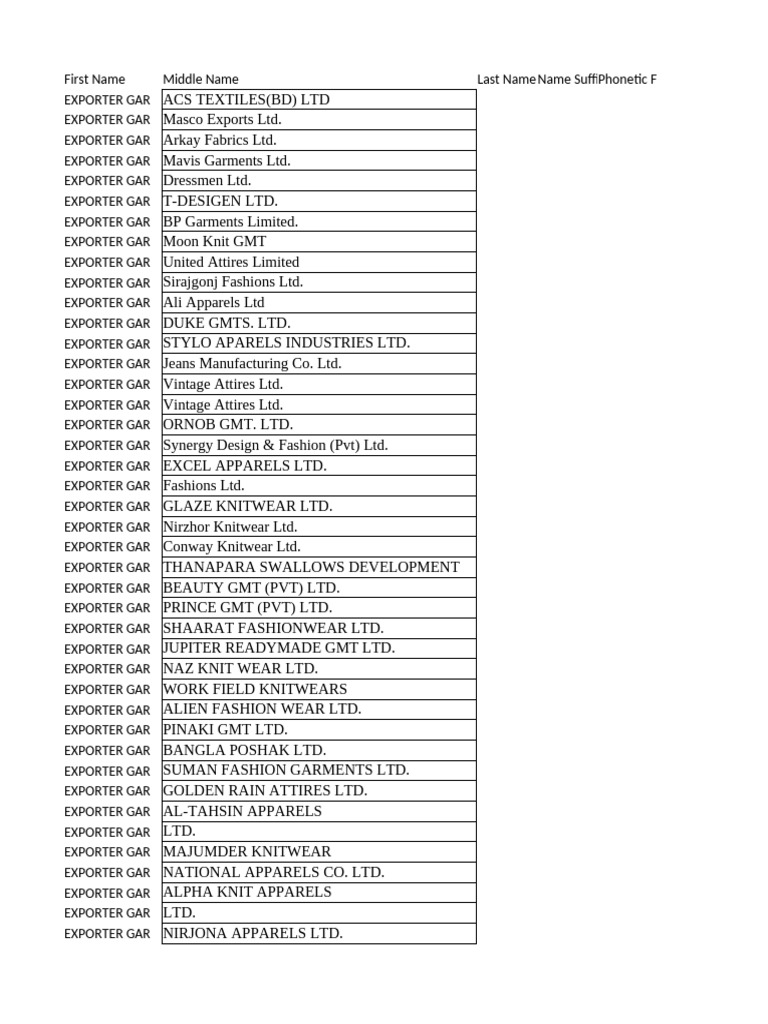 | First Name | Middle Name | Last Name | Name Suffi | Phonetic F |
|---|---|---|---|---|
| EXPORTER GAR | ACS TEXTILES(BD) LTD | | | |
| EXPORTER GAR | Masco Exports Ltd. | | | |
| EXPORTER GAR | Arkay Fabrics Ltd. | | | |
| EXPORTER GAR | Mavis Garments Ltd. | | | |
| EXPORTER GAR | Dressmen Ltd. | | | |
| EXPORTER GAR | T-DESIGEN LTD. | | | |
| EXPORTER GAR | BP Garments Limited. | | | |
| EXPORTER GAR | Moon Knit GMT | | | |
| EXPORTER GAR | United Attires Limited | | | |
| EXPORTER GAR | Sirajgonj Fashions Ltd. | | | |
| EXPORTER GAR | Ali Apparels Ltd | | | |
| EXPORTER GAR | DUKE GMTS. LTD. | | | |
| EXPORTER GAR | STYLO APARELS INDUSTRIES LTD. | | | |
| EXPORTER GAR | Jeans Manufacturing Co. Ltd. | | | |
| EXPORTER GAR | Vintage Attires Ltd. | | | |
| EXPORTER GAR | Vintage Attires Ltd. | | | |
| EXPORTER GAR | ORNOB GMT. LTD. | | | |
| EXPORTER GAR | Synergy Design & Fashion (Pvt) Ltd. | | | |
| EXPORTER GAR | EXCEL APPARELS LTD. | | | |
| EXPORTER GAR | Fashions Ltd. | | | |
| EXPORTER GAR | GLAZE KNITWEAR LTD. | | | |
| EXPORTER GAR | Nirzhor Knitwear Ltd. | | | |
| EXPORTER GAR | Conway Knitwear Ltd. | | | |
| EXPORTER GAR | THANAPARA SWALLOWS DEVELOPMENT | | | |
| EXPORTER GAR | BEAUTY GMT (PVT) LTD. | | | |
| EXPORTER GAR | PRINCE GMT (PVT) LTD. | | | |
| EXPORTER GAR | SHAARAT FASHIONWEAR LTD. | | | |
| EXPORTER GAR | JUPITER READYMADE GMT LTD. | | | |
| EXPORTER GAR | NAZ KNIT WEAR LTD. | | | |
| EXPORTER GAR | WORK FIELD KNITWEARS | | | |
| EXPORTER GAR | ALIEN FASHION WEAR LTD. | | | |
| EXPORTER GAR | PINAKI GMT LTD. | | | |
| EXPORTER GAR | BANGLA POSHAK LTD. | | | |
| EXPORTER GAR | SUMAN FASHION GARMENTS LTD. | | | |
| EXPORTER GAR | GOLDEN RAIN ATTIRES LTD. | | | |
| EXPORTER GAR | AL-TAHSIN APPARELS | | | |
| EXPORTER GAR | LTD. | | | |
| EXPORTER GAR | MAJUMDER KNITWEAR | | | |
| EXPORTER GAR | NATIONAL APPARELS CO. LTD. | | | |
| EXPORTER GAR | ALPHA KNIT APPARELS | | | |
| EXPORTER GAR | LTD. | | | |
| EXPORTER GAR | NIRJONA APPARELS LTD. | | | |